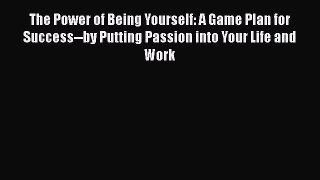 The Power of Being Yourself: A Game Plan for Success--by Putting Passion into Your Life and Work